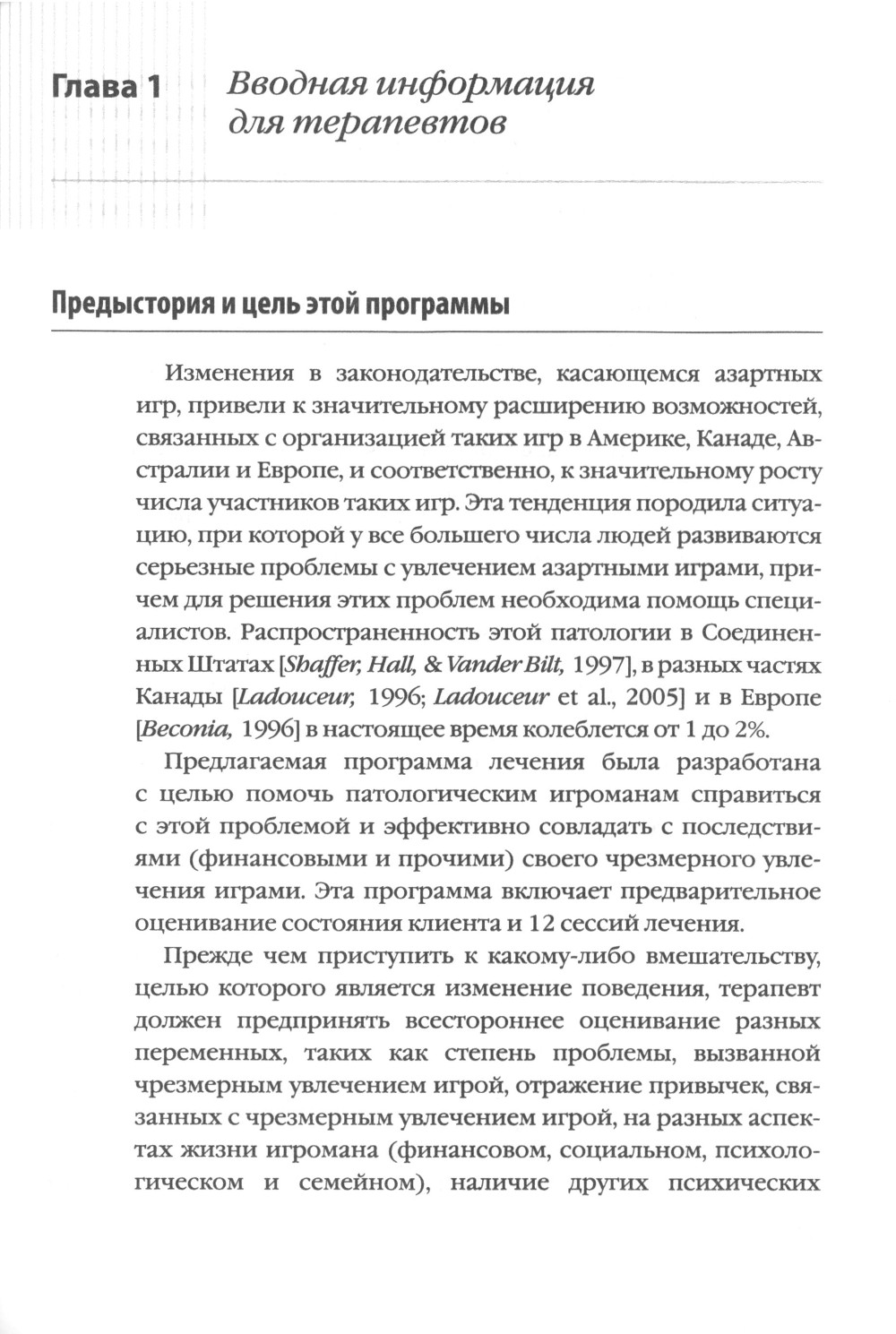 Глава 1 Вводная информация для терапевтов

Предыстория и цель этой программы

Изменения в законодательстве, касающемся азартных игр, привели к значительному расширению возможностей, связанных с организацией таких игр в Америке, Канаде, Австралии и Европе, и соответственно, к значительному росту числа участников таких игр. Эта тенденция породила ситуацию, при которой у все большего числа людей развиваются серьезные проблемы с увлечением азартными играми, причем для решения этих проблем необходима помощь специалистов. Распространенность этой патологии в Соединенных Штатах [Shaffer, Hall, & Vander Bilt, 1997], в разных частях Канады [Ladouceur, 1996; Ladouceur et al., 2005] и в Европе [Beconia, 1996] в настоящее время колеблется от 1 до 2%.

Предлагаемая программа лечения была разработана с целью помочь патологическим игроманам справиться с этой проблемой и эффективно совладать с последствиями (финансовыми и прочими) своего чрезмерного увлечения играми. Эта программа включает предварительное оценивание состояния клиента и 12 сессий лечения.

Прежде чем приступить к какому-либо вмешательству, целью которого является изменение поведения, терапевт должен предпринять всестороннее оценивание разных переменных, таких как степень проблемы, вызванной чрезмерным увлечением игрой, отражение привычек, связанных с чрезмерным увлечением игрой, на разных аспектах жизни игромана (финансовом, социальном, психологическом и семейном), наличие других психических